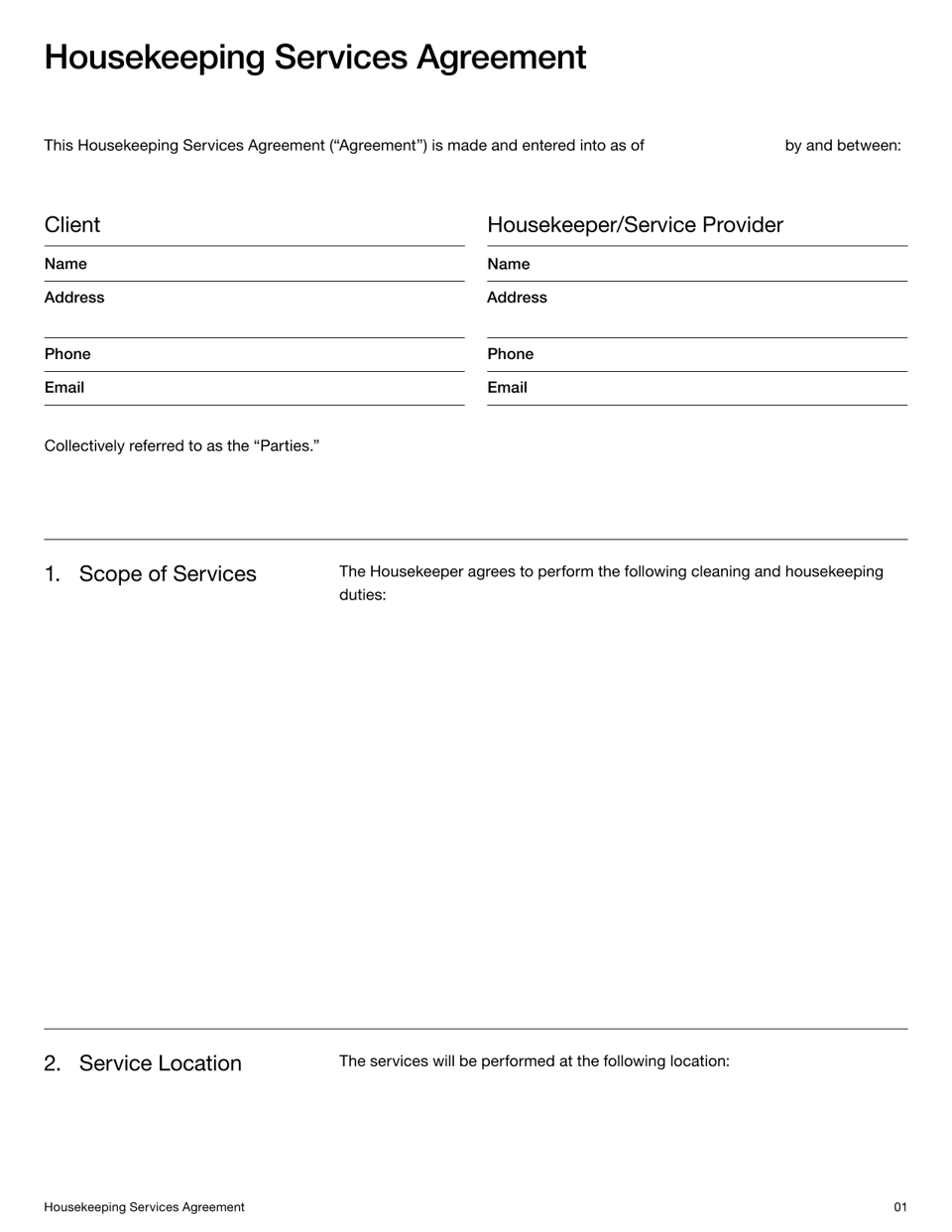 Housekeeping Services Agreement

This Housekeeping Services Agreement (“Agreement”) is made and entered into as of by and between:

Client

Name

Address

Phone

Email

Housekeeper/Service Provider

Name

Address

Phone

Email

Collectively referred to as the “Parties.”

1. Scope of Services

The Housekeeper agrees to perform the following cleaning and housekeeping duties:

2. Service Location

The services will be performed at the following location:

Housekeeping Services Agreement

01